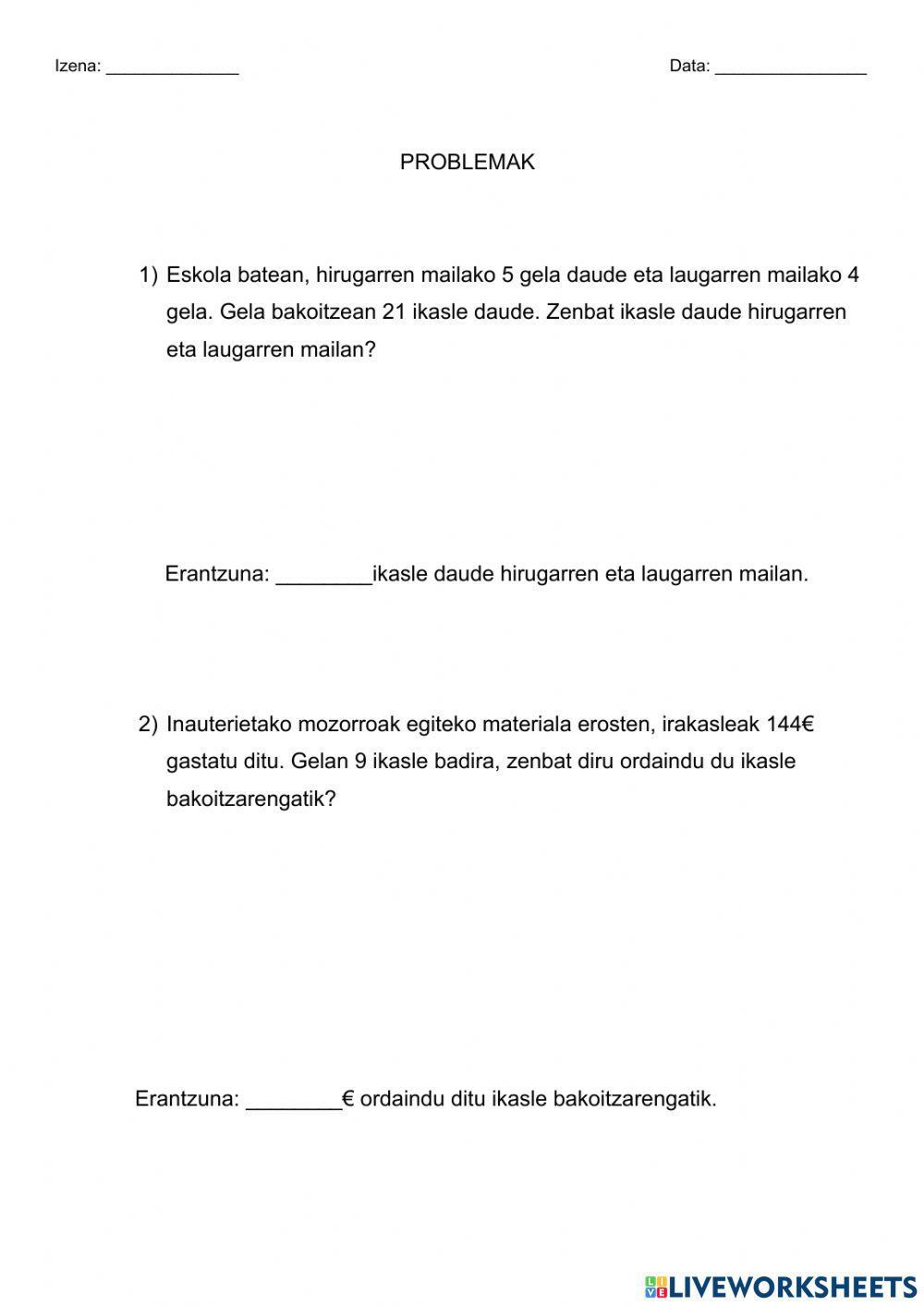 Izena: ______________

Data: ________________

PROBLEMAK

1) Eskola batean, hirugarren mailako 5 gela daude eta laugarren mailako 4 gela. Gela bakoitzean 21 ikasle daude. Zenbat ikasle daude hirugarren eta laugarren mailan?

Erantzuna: ________ikasle daude hirugarren eta laugarren mailan.

2) Inauterietako mozorroak egiteko materiala erosten, irakasleak 144€ gastatu ditu. Gelan 9 ikasle badira, zenbat diru ordaindu du ikasle bakoitzarengatik?

Erantzuna: ________€ ordaindu ditu ikasle bakoitzarengatik.

LIVEWORKSHEETS